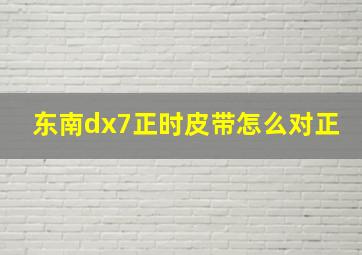 东南dx7正时皮带怎么对正